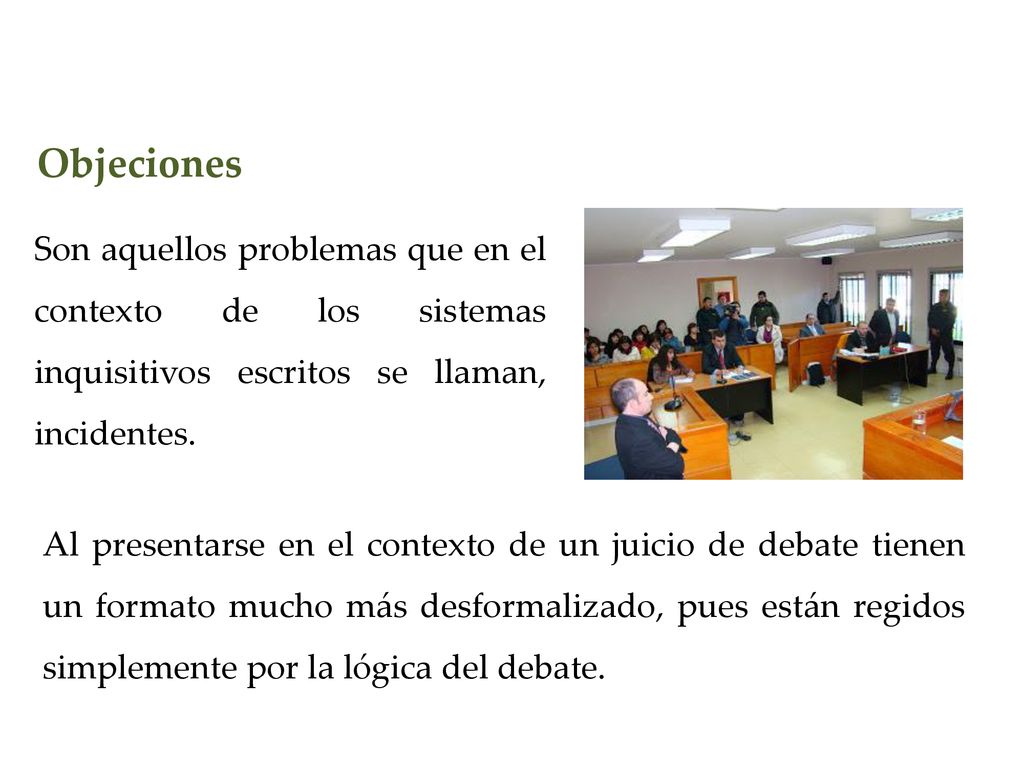 Objeciones

Son aquellos problemas que en el contexto de los sistemas inquisitivos escritos se llaman, incidentes.

Al presentarse en el contexto de un juicio de debate tienen un formato mucho más desformalizado, pues están regidos simplemente por la lógica del debate.